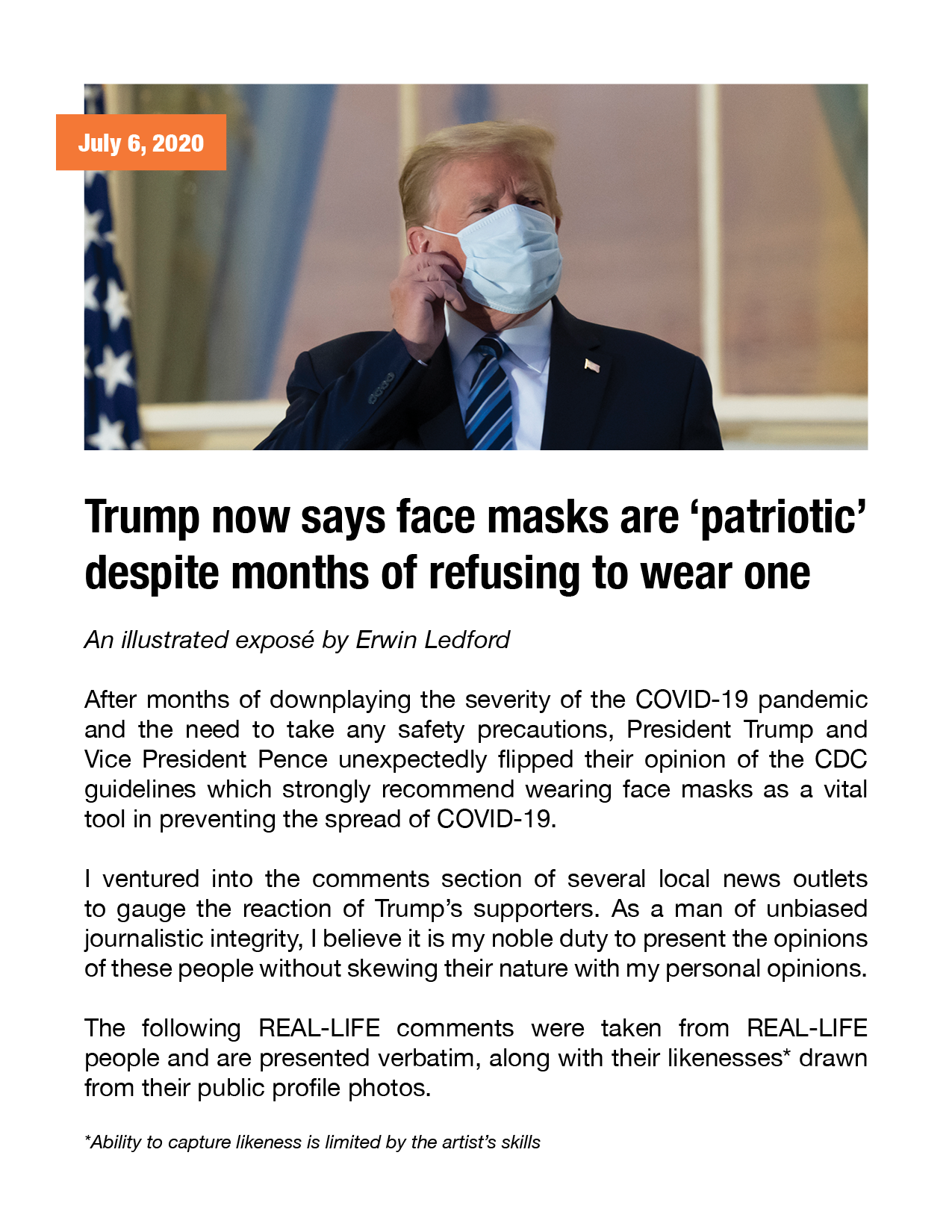 July 6, 2020

Trump now says face masks are ‘patriotic’ despite months of refusing to wear one

An illustrated exposé by Erwin Ledford

After months of downplaying the severity of the COVID-19 pandemic and the need to take any safety precautions, President Trump and Vice President Pence unexpectedly flipped their opinion of the CDC guidelines which strongly recommend wearing face masks as a vital tool in preventing the spread of COVID-19.

I ventured into the comments section of several local news outlets to gauge the reaction of Trump’s supporters. As a man of unbiased journalistic integrity, I believe it is my noble duty to present the opinions of these people without skewing their nature with my personal opinions.

The following REAL-LIFE comments were taken from REAL-LIFE people and are presented verbatim, along with their likenesses* drawn from their public profile photos.

*Ability to capture likeness is limited by the artist’s skills